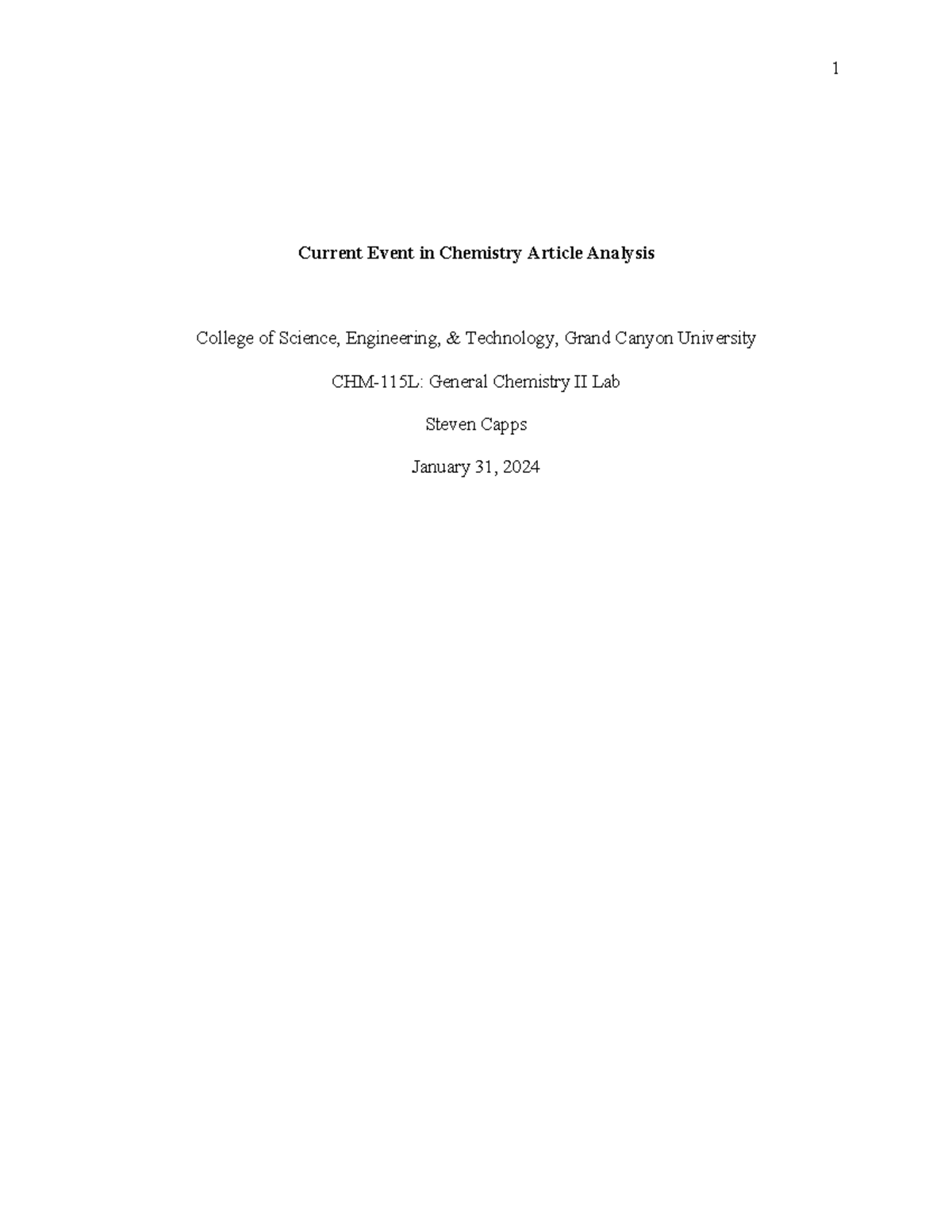 1

Current Event in Chemistry Article Analysis

College of Science, Engineering, & Technology, Grand Canyon University

CHM-115L: General Chemistry II Lab

Steven Capps

January 31, 2024